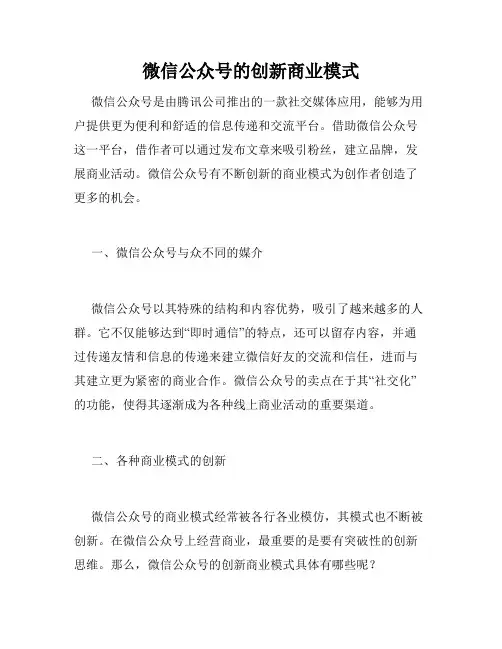 微信公众号的创新商业模式

微信公众号是由腾讯公司推出的一款社交媒体应用，能够为用户提供更为便利和舒适的信息传递和交流平台。借助微信公众号这一平台，借作者可以通过发布文章来吸引粉丝，建立品牌，发展商业活动。微信公众号有不断创新的商业模式为创作者创造了更多的机会。

一、微信公众号与众不同的媒介

微信公众号以其特殊的结构和内容优势，吸引了越来越多的人群。它不仅能够达到“即时通信”的特点，还可以留存内容，并通过传递友情和信息的传递来建立微信好友的交流和信任，进而与其建立更为紧密的商业合作。微信公众号的卖点在于其“社交化”的功能，使得其逐渐成为各种线上商业活动的重要渠道。

二、各种商业模式的创新

微信公众号的商业模式经常被各行各业模仿，其模式也不断被创新。在微信公众号上经营商业，最重要的是要有突破性的创新思维。那么，微信公众号的创新商业模式具体有哪些呢？